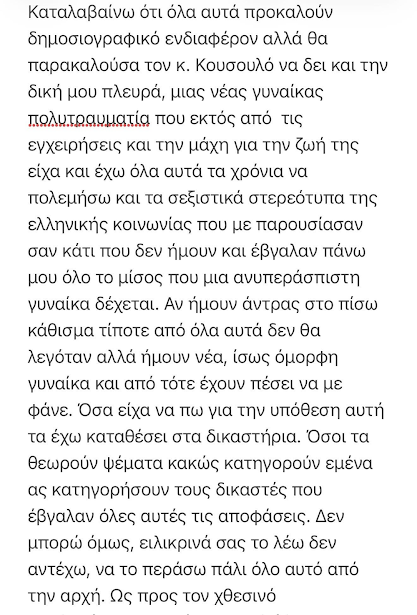 Καταλαβαίνω ότι όλα αυτά προκαλούν δημοσιογραφικό ενδιαφέρον αλλά θα παρακαλούσα τον κ. Κουσουλό να δει και την δική μου πλευρά, μιας νέας γυναίκας πολυτραυματία που εκτός από τις εγχειρήσεις και την μάχη για την ζωή της είχα και έχω όλα αυτά τα χρόνια να πολεμήσω και τα σεξιστικά στερεότυπα της ελληνικής κοινωνίας που με παρουσίασαν σαν κάτι που δεν ήμουν και έβγαλαν πάνω μου όλο το μίσος που μια ανυπεράσπιστη γυναίκα δέχεται. Αν ήμουν άντρας στο πίσω κάθισμα τίποτε από όλα αυτά δεν θα λεγόταν αλλά ήμουν νέα, ίσως όμορφη γυναίκα και από τότε έχουν πέσει να με φάνε. Όσα είχα να πω για την υπόθεση αυτή τα έχω καταθέσει στα δικαστήρια. Όσοι τα θεωρούν ψέματα κακώς κατηγορούν εμένα ας κατηγορήσουν τους δικαστές που έβγαλαν όλες αυτές τις αποφάσεις. Δεν μπορώ όμως, ειλικρινά σας το λέω δεν αντέχω, να το περάσω πάλι όλο αυτό από την αρχή. Ως προς τον χθεσινό